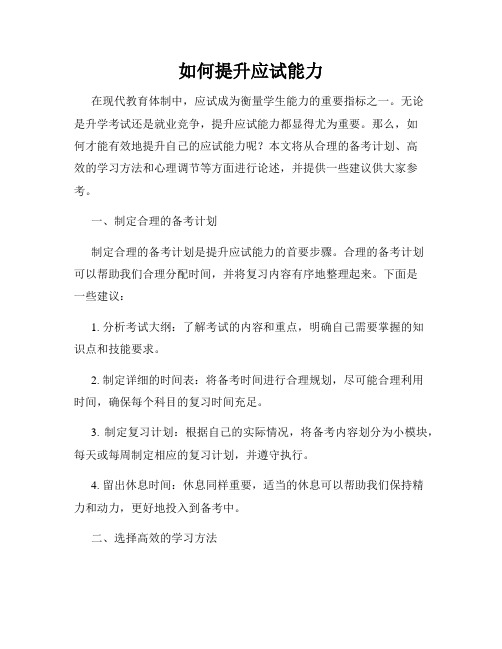 如何提升应试能力

在现代教育体制中，应试成为衡量学生能力的重要指标之一。无论是升学考试还是就业竞争，提升应试能力都显得尤为重要。那么，如何才能有效地提升自己的应试能力呢？本文将从合理的备考计划、高效的学习方法和心理调节等方面进行论述，并提供一些建议供大家参考。

一、制定合理的备考计划

制定合理的备考计划是提升应试能力的首要步骤。合理的备考计划可以帮助我们合理分配时间，并将复习内容有序地整理起来。下面是一些建议：

1. 分析考试大纲：了解考试的内容和重点，明确自己需要掌握的知识点和技能要求。

2. 制定详细的时间表：将备考时间进行合理规划，尽可能合理利用时间，确保每个科目的复习时间充足。

3. 制定复习计划：根据自己的实际情况，将备考内容划分为小模块，每天或每周制定相应的复习计划，并遵守执行。

4. 留出休息时间：休息同样重要，适当的休息可以帮助我们保持精力和动力，更好地投入到备考中。

二、选择高效的学习方法